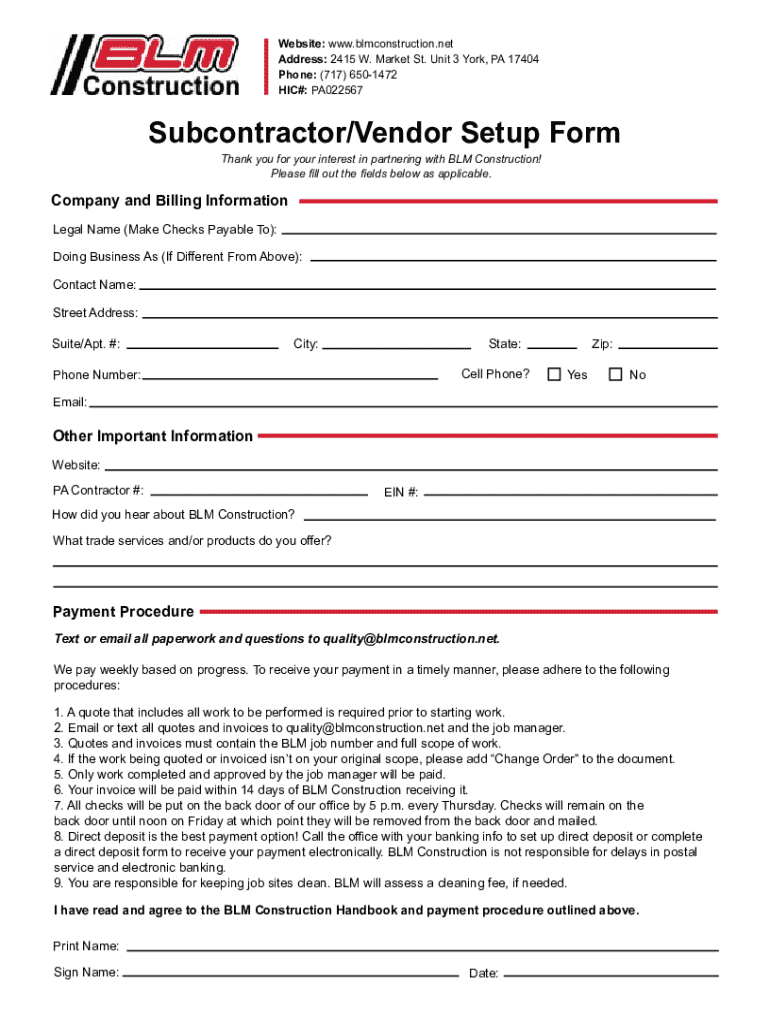 BLM Construction

Website: www.blmconstruction.net
Address: 2415 W. Market St. Unit 3 York, PA 17404
Phone: (717) 650-1472
HIC#: PA022567

Subcontractor/Vendor Setup Form

Thank you for your interest in partnering with BLM Construction!
Please fill out the fields below as applicable.

Company and Billing Information

Legal Name (Make Checks Payable To):

Doing Business As (If Different From Above):

Contact Name:

Street Address:

Suite/Apt. #: City: State: Zip:

Phone Number: Cell Phone? Yes No

Email:

Other Important Information

Website:

PA Contractor #: EIN #:

How did you hear about BLM Construction?

What trade services and/or products do you offer?

Payment Procedure

Text or email all paperwork and questions to quality@blmconstruction.net.

We pay weekly based on progress. To receive your payment in a timely manner, please adhere to the following procedures:

1. A quote that includes all work to be performed is required prior to starting work.
2. Email or text all quotes and invoices to quality@blmconstruction.net and the job manager.
3. Quotes and invoices must contain the BLM job number and full scope of work.
4. If the work being quoted or invoiced isn't on your original scope, please add "Change Order" to the document.
5. Only work completed and approved by the job manager will be paid.
6. Your invoice will be paid within 14 days of BLM Construction receiving it.
7. All checks will be put on the back door of our office by 5 p.m. every Thursday. Checks will remain on the back door until noon on Friday at which point they will be removed from the back door and mailed.
8. Direct deposit is the best payment option! Call the office with your banking info to set up direct deposit or complete a direct deposit form to receive your payment electronically. BLM Construction is not responsible for delays in postal service and electronic banking.
9. You are responsible for keeping job sites clean. BLM will assess a cleaning fee, if needed.

I have read and agree to the BLM Construction Handbook and payment procedure outlined above.

Print Name:

Sign Name: Date: